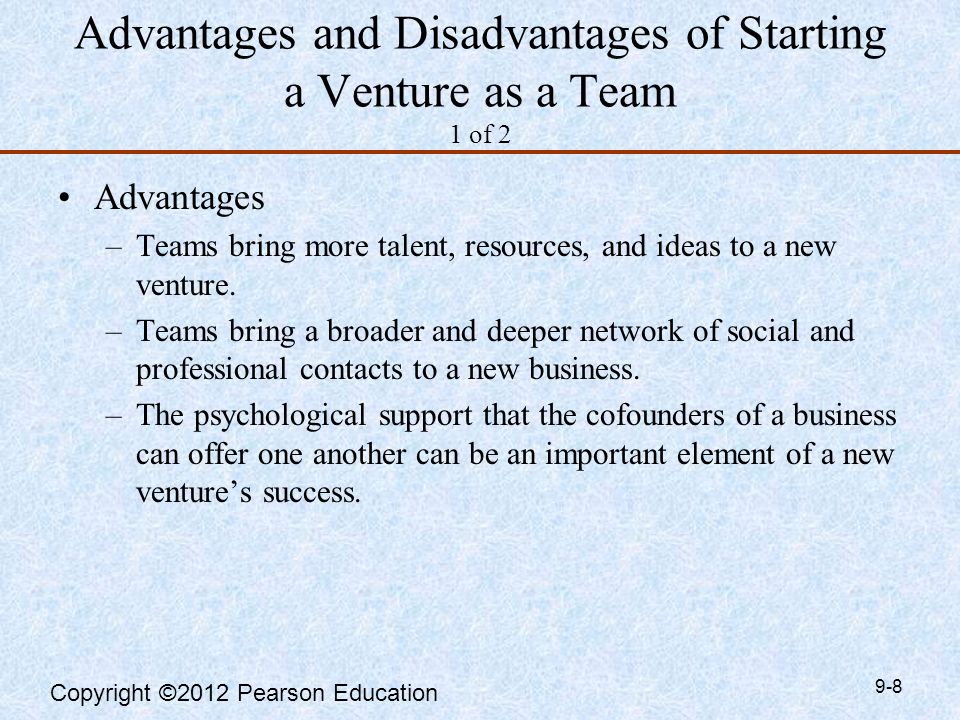 Advantages and Disadvantages of Starting a Venture as a Team
1 of 2

• Advantages
– Teams bring more talent, resources, and ideas to a new venture.
– Teams bring a broader and deeper network of social and professional contacts to a new business.
– The psychological support that the cofounders of a business can offer one another can be an important element of a new venture's success.

Copyright ©2012 Pearson Education

9-8